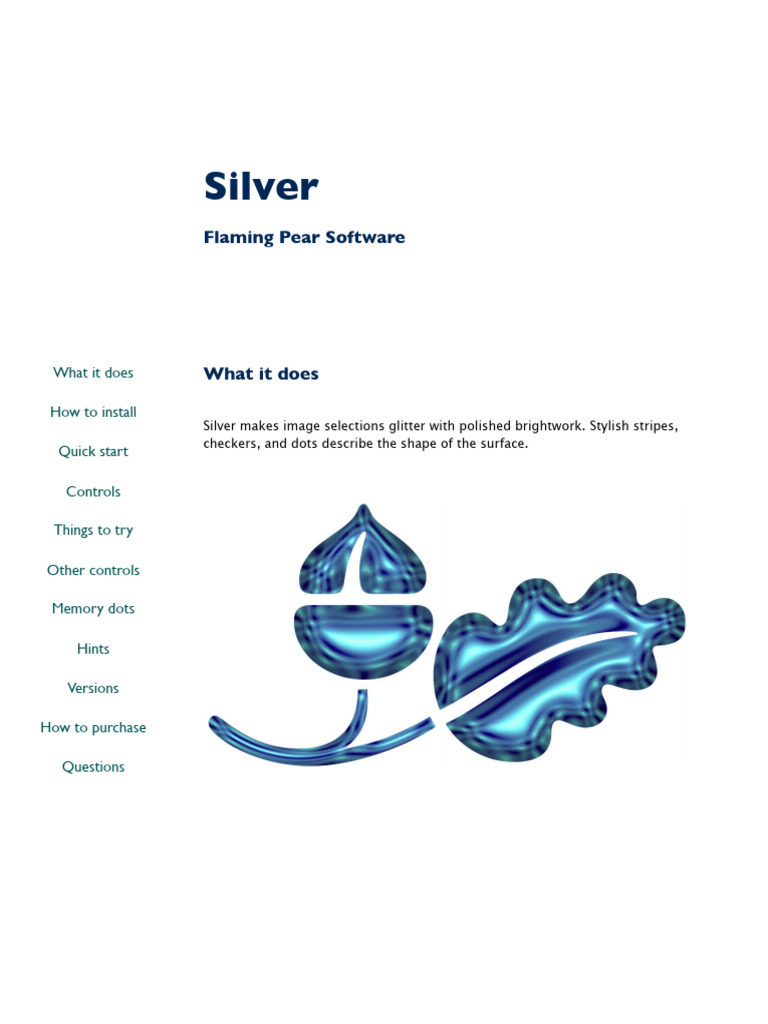 Silver

Flaming Pear Software

What it does

How to install

Quick start

Controls

Things to try

Other controls

Memory dots

Hints

Versions

How to purchase

Questions

What it does

Silver makes image selections glitter with polished brightwork. Stylish stripes, checkers, and dots describe the shape of the surface.